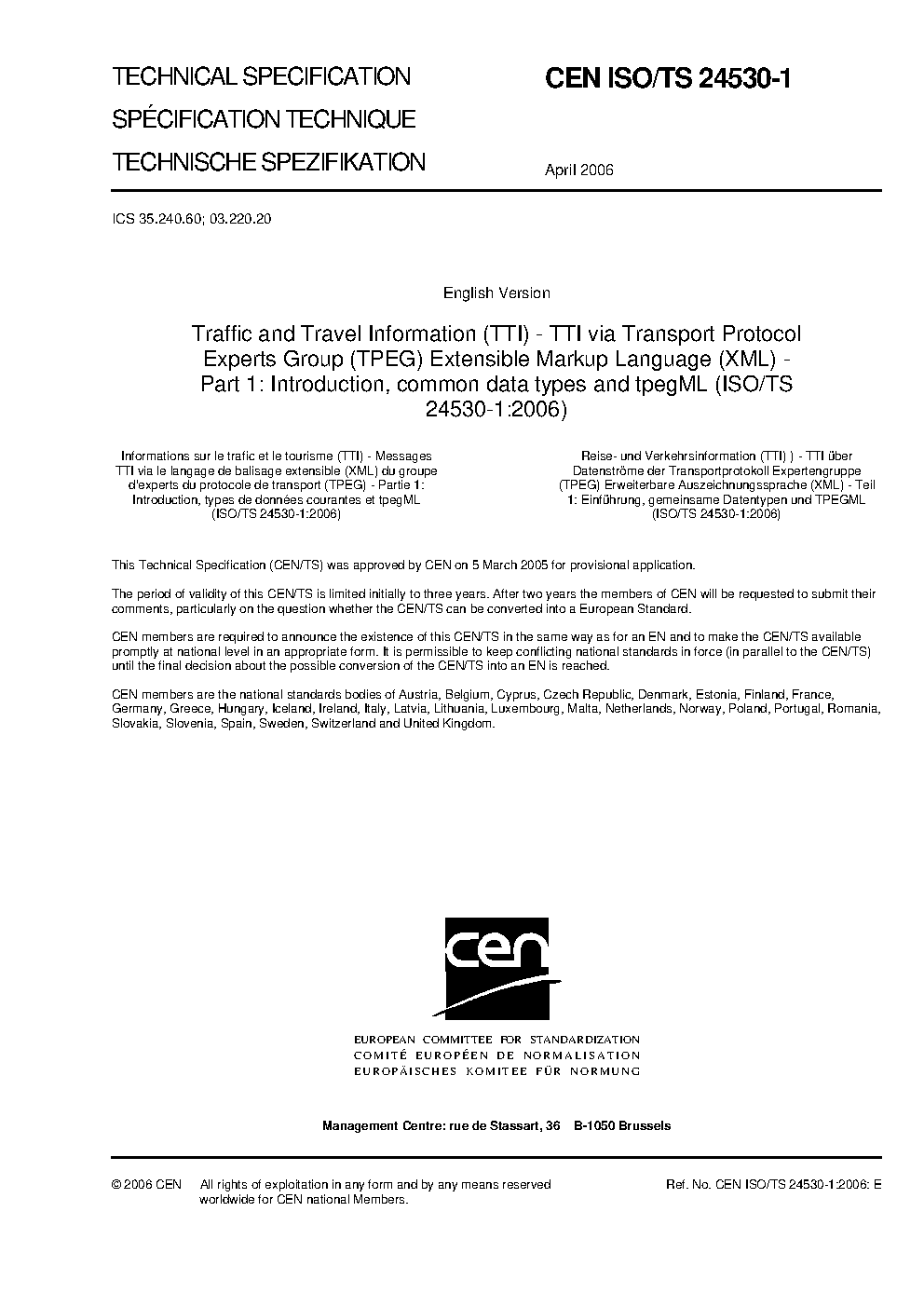 TECHNICAL SPECIFICATION
SPÉCIFICATION TECHNIQUE
TECHNISCHE SPEZIFIKATION

CEN ISO/TS 24530-1

April 2006

ICS 35.240.60; 03.220.20

English Version

Traffic and Travel Information (TTI) - TTI via Transport Protocol Experts Group (TPEG) Extensible Markup Language (XML) - Part 1: Introduction, common data types and tpegML (ISO/TS 24530-1:2006)

Informations sur le trafic et le tourisme (TTI) - Messages TTI via le langage de balisage extensible (XML) du groupe d'experts du protocole de transport (TPEG) - Partie 1: Introduction, types de données courantes et tpegML (ISO/TS 24530-1:2006)

Reise- und Verkehrsinformation (TTI) ) - TTI über Datenströme der Transportprotokoll Expertengruppe (TPEG) Erweiterbare Auszeichnungssprache (XML) - Teil 1: Einführung, gemeinsame Datentypen und TPEGML (ISO/TS 24530-1:2006)

This Technical Specification (CEN/TS) was approved by CEN on 5 March 2005 for provisional application.

The period of validity of this CEN/TS is limited initially to three years. After two years the members of CEN will be requested to submit their comments, particularly on the question whether the CEN/TS can be converted into a European Standard.

CEN members are required to announce the existence of this CEN/TS in the same way as for an EN and to make the CEN/TS available promptly at national level in an appropriate form. It is permissible to keep conflicting national standards in force (in parallel to the CEN/TS) until the final decision about the possible conversion of the CEN/TS into an EN is reached.

CEN members are the national standards bodies of Austria, Belgium, Cyprus, Czech Republic, Denmark, Estonia, Finland, France, Germany, Greece, Hungary, Iceland, Ireland, Italy, Latvia, Lithuania, Luxembourg, Malta, Netherlands, Norway, Poland, Portugal, Romania, Slovakia, Slovenia, Spain, Sweden, Switzerland and United Kingdom.

cen

EUROPEAN COMMITTEE FOR STANDARDIZATION
COMITÉ EUROPÉEN DE NORMALISATION
EUROPÄISCHES KOMITEE FÜR NORMUNG

Management Centre: rue de Stassart, 36 B-1050 Brussels

© 2006 CEN All rights of exploitation in any form and by any means reserved worldwide for CEN national Members.

Ref. No. CEN ISO/TS 24530-1:2006: E